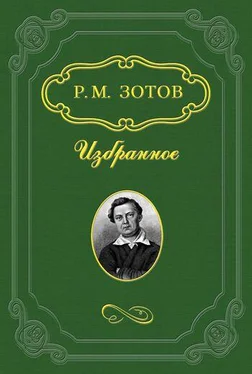 Р. М. ЗОТОВ

Избранное